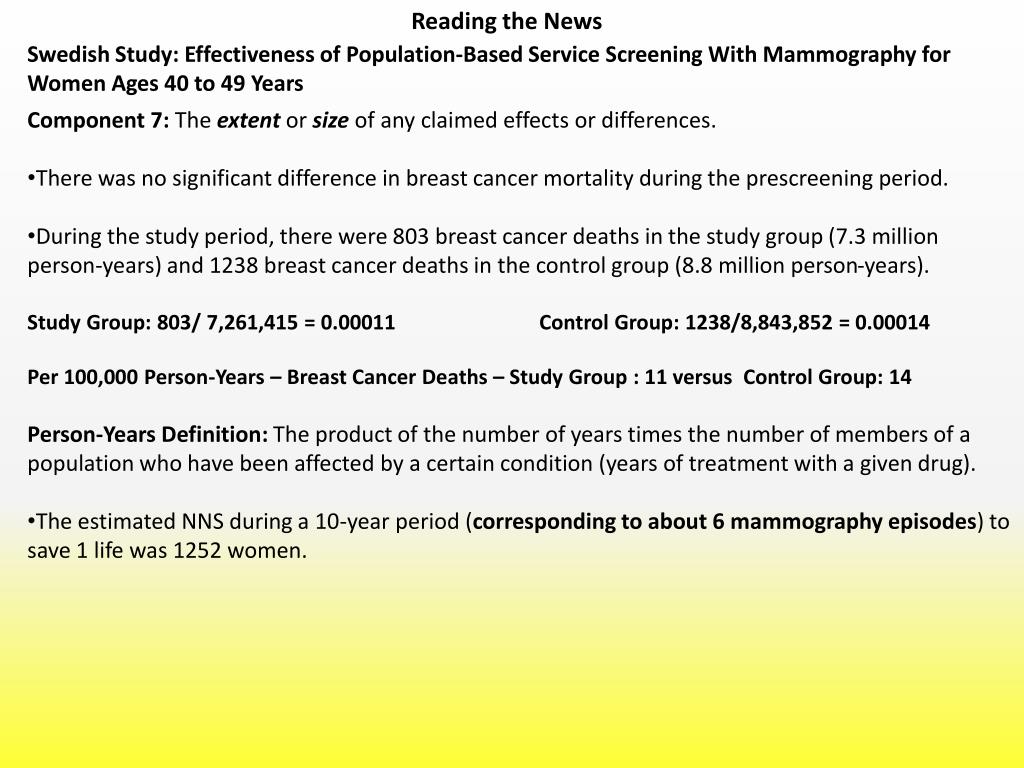 Reading the News

Swedish Study: Effectiveness of Population-Based Service Screening With Mammography for Women Ages 40 to 49 Years

Component 7: The extent or size of any claimed effects or differences.

•There was no significant difference in breast cancer mortality during the prescreening period.

•During the study period, there were 803 breast cancer deaths in the study group (7.3 million person-years) and 1238 breast cancer deaths in the control group (8.8 million person-years).

Study Group: 803/ 7,261,415 = 0.00011

Control Group: 1238/8,843,852 = 0.00014

Per 100,000 Person-Years – Breast Cancer Deaths – Study Group : 11 versus Control Group: 14

Person-Years Definition: The product of the number of years times the number of members of a population who have been affected by a certain condition (years of treatment with a given drug).

•The estimated NNS during a 10-year period (corresponding to about 6 mammography episodes) to save 1 life was 1252 women.